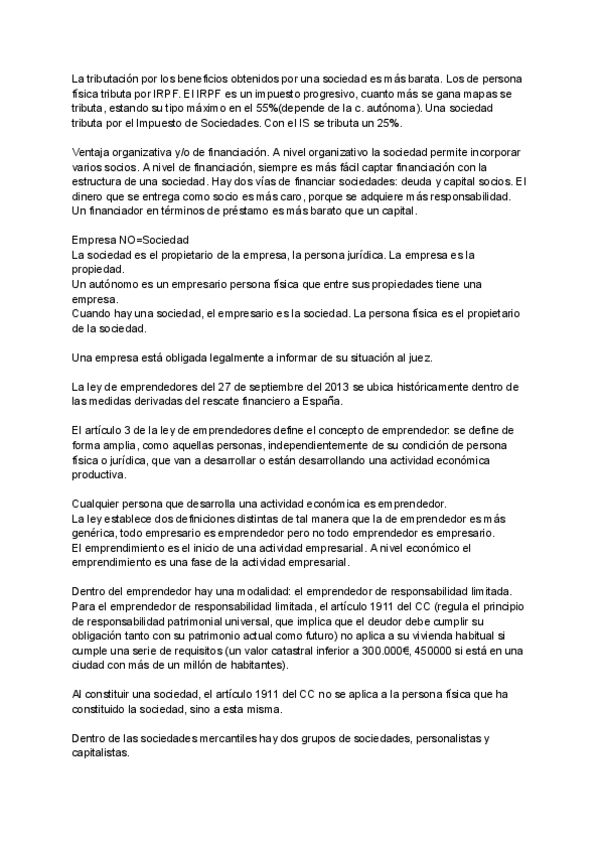 La tributación por los beneficios obtenidos por una sociedad es más barata. Los de persona física tributa por IRPF. El IRPF es un impuesto progresivo, cuanto más se gana mapas se tributa, estando su tipo máximo en el 55%(depende de la c. autónoma). Una sociedad tributa por el Impuesto de Sociedades. Con el IS se tributa un 25%.

Ventaja organizativa y/o de financiación. A nivel organizativo la sociedad permite incorporar varios socios. A nivel de financiación, siempre es más fácil captar financiación con la estructura de una sociedad. Hay dos vías de financiar sociedades: deuda y capital socios. El dinero que se entrega como socio es más caro, porque se adquiere más responsabilidad. Un financiador en términos de préstamo es más barato que un capital.

Empresa NO=Sociedad
La sociedad es el propietario de la empresa, la persona jurídica. La empresa es la propiedad.
Un autónomo es un empresario persona física que entre sus propiedades tiene una empresa.
Cuando hay una sociedad, el empresario es la sociedad. La persona física es el propietario de la sociedad.

Una empresa está obligada legalmente a informar de su situación al juez.

La ley de emprendedores del 27 de septiembre del 2013 se ubica históricamente dentro de las medidas derivadas del rescate financiero a España.

El artículo 3 de la ley de emprendedores define el concepto de emprendedor: se define de forma amplia, como aquellas personas, independientemente de su condición de persona física o jurídica, que van a desarrollar o están desarrollando una actividad económica productiva.

Cualquier persona que desarrolla una actividad económica es emprendedor.
La ley establece dos definiciones distintas de tal manera que la de emprendedor es más genérica, todo empresario es emprendedor pero no todo emprendedor es empresario.
El emprendimiento es el inicio de una actividad empresarial. A nivel económico el emprendimiento es una fase de la actividad empresarial.

Dentro del emprendedor hay una modalidad: el emprendedor de responsabilidad limitada. Para el emprendedor de responsabilidad limitada, el artículo 1911 del CC (regula el principio de responsabilidad patrimonial universal, que implica que el deudor debe cumplir su obligación tanto con su patrimonio actual como futuro) no aplica a su vivienda habitual si cumple una serie de requisitos (un valor catastral inferior a 300.000€, 450000 si está en una ciudad con más de un millón de habitantes).

Al constituir una sociedad, el artículo 1911 del CC no se aplica a la persona física que ha constituido la sociedad, sino a esta misma.

Dentro de las sociedades mercantiles hay dos grupos de sociedades, personalistas y capitalistas.